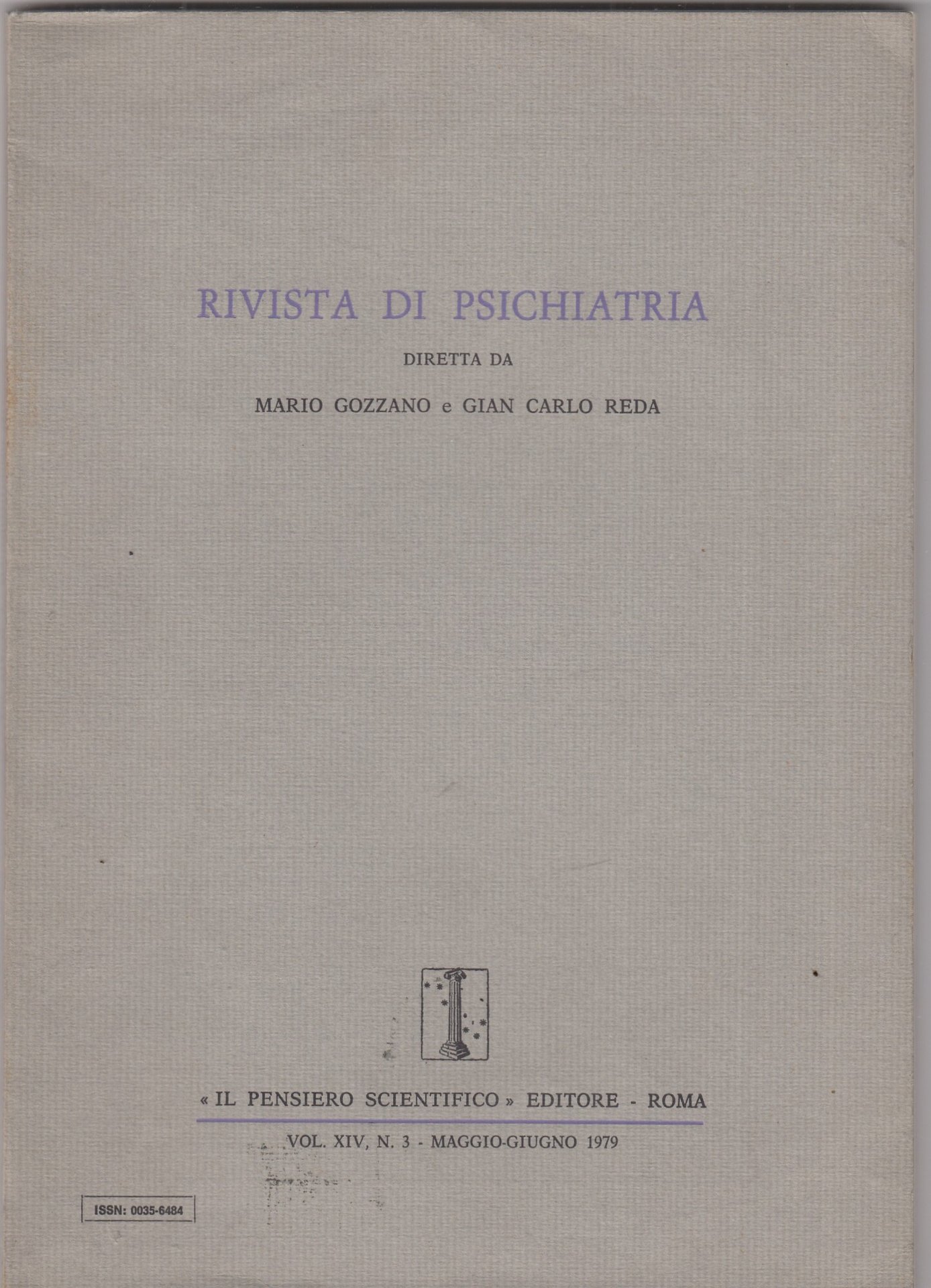 RIVISTA DI PSICHIATRIA

DIRETTA DA

MARIO GOZZANO e GIAN CARLO REDA

« IL PENSIERO SCIENTIFICO » EDITORE - ROMA

VOL. XIV, N. 3 - MAGGIO-GIUGNO 1979

ISSN: 0035-6484